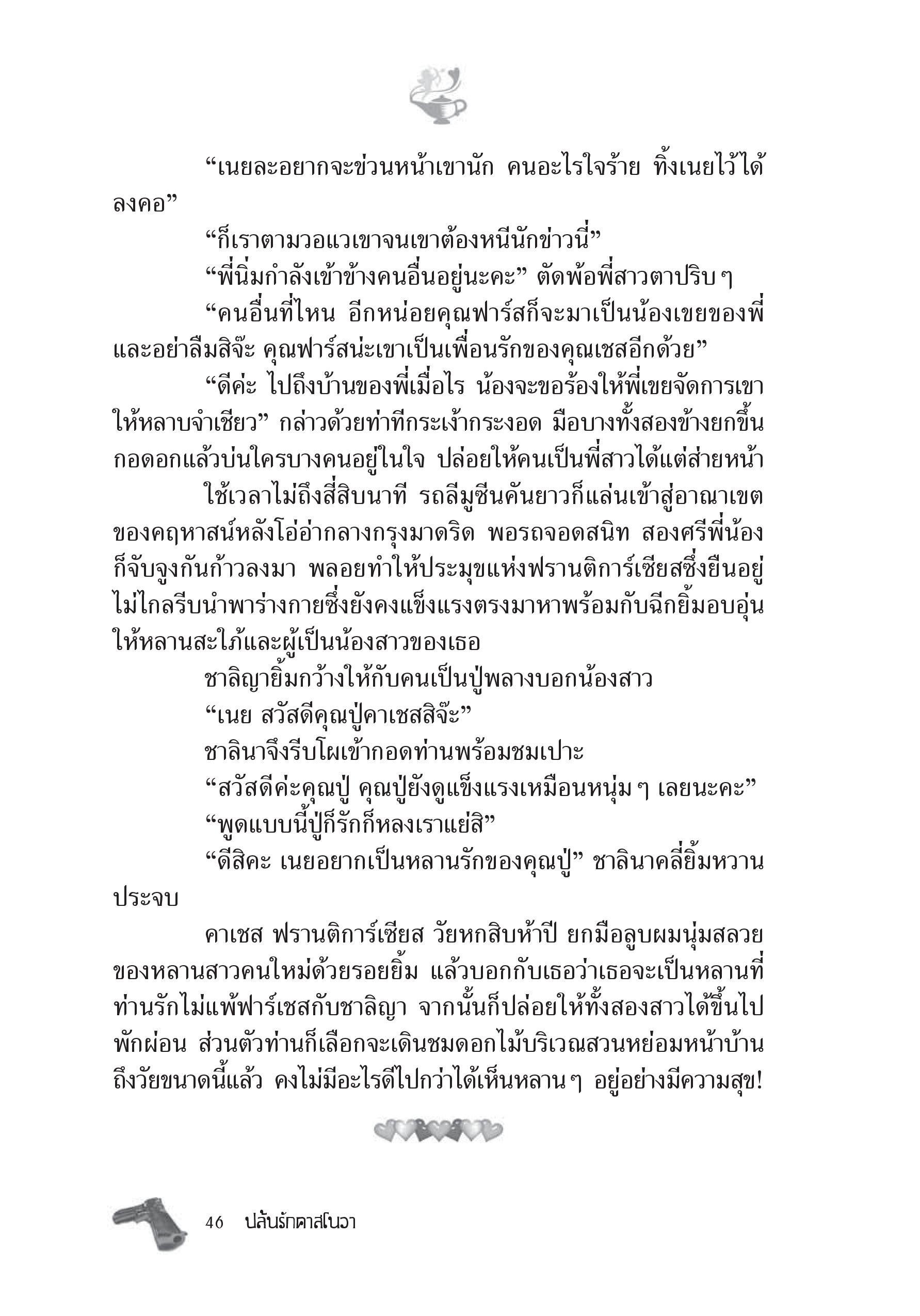 “เนยละอยากจะข่วนหน้าเขานัก คนอะไรใจร้าย ทิ้งเนยไว้ได้ลงคอ”

“ก็เราตามวอแวเขาจนเขาต้องหนีนักข่าวนี่”

“พี่นิ่มกำลังเข้าข้างคนอื่นอยู่นะคะ” ตัดพ้อพี่สาวตาปริบๆ

“คนอื่นที่ไหน อีกหน่อยคุณฟาร์สก็จะมาเป็นน้องเขยของพี่ และอย่าลืมสิจ๊ะ คุณฟาร์สน่ะเขาเป็นเพื่อนรักของคุณเชสอีกด้วย”

“ดีค่ะ ไปถึงบ้านของพี่เมื่อไร น้องจะขอร้องให้พี่เขยจัดการเขาให้หลาบจำเชียว” กล่าวด้วยท่าทีกระเง้ากระงอด มือบางทั้งสองข้างยกขึ้นกอดอกแล้วบ่นใครบางคนอยู่ในใจ ปล่อยให้คนเป็นพี่สาวได้แต่ส่ายหน้า

ใช้เวลาไม่ถึงสี่สิบนาที รถลีมูซีนคันยาวก็แล่นเข้าสู่อาณาเขตของคฤหาสน์หลังโอ่อ่ากลางกรุงมาดริด พอรถจอดสนิท สองศรีพี่น้องก็จับจูงกันก้าวลงมา พลอยทำให้ประมุขแห่งฟรานติการ์เซียสซึ่งยืนอยู่ไม่ไกลรีบนำพาร่างกายซึ่งยังคงแข็งแรงตรงมาหาพร้อมกับฉีกยิ้มอบอุ่นให้หลานสะใภ้และผู้เป็นน้องสาวของเธอ

ชาลิญายิ้มกว้างให้กับคนเป็นปู่พลางบอกน้องสาว

“เนย สวัสดีคุณปู่คาเชสสิจ๊ะ”

ชาลินาจึงรีบโผเข้ากอดท่านพร้อมชมเปาะ

“สวัสดีค่ะคุณปู่ คุณปู่ยังดูแข็งแรงเหมือนหนุ่มๆ เลยนะคะ”

“พูดแบบนี้ปู่ก็รักก็หลงเราแย่สิ”

“ดีสิคะ เนยอยากเป็นหลานรักของคุณปู่” ชาลินาคลี่ยิ้มหวานประจบ

คาเชส ฟรานติการ์เซียส วัยหกสิบห้าปี ยกมือลูบผมนุ่มสลวยของหลานสาวคนใหม่ด้วยรอยยิ้ม แล้วบอกกับเธอว่าเธอจะเป็นหลานที่ท่านรักไม่แพ้ฟาร์เชสกับชาลิญา จากนั้นก็ปล่อยให้ทั้งสองสาวได้ขึ้นไปพักผ่อน ส่วนตัวท่านก็เลือกจะเดินชมดอกไม้บริเวณสวนหย่อมหน้าบ้าน ถึงวัยขนาดนี้แล้ว คงไม่มีอะไรดีไปกว่าได้เห็นหลานๆ อยู่อย่างมีความสุข!

46 ปล้นรักคาสโนวา